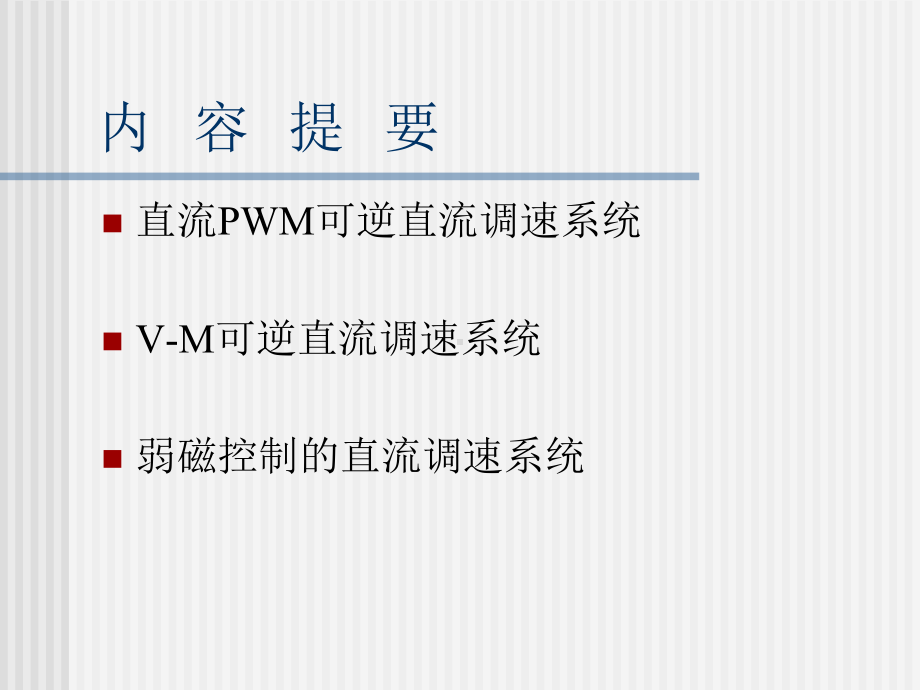 内 容 提 要

直流PWM可逆直流调速系统

V-M可逆直流调速系统

弱磁控制的直流调速系统